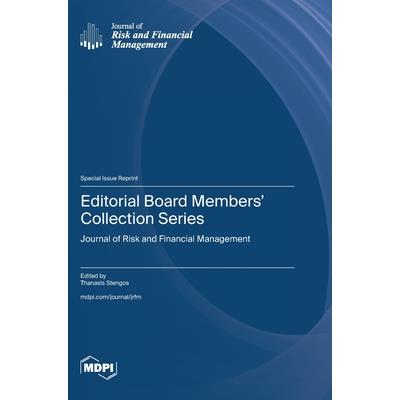 Journal of
Risk and Financial
Management

Special Issue Reprint

Editorial Board Members' Collection Series

Journal of Risk and Financial Management

Edited by
Thanasis Stengos

mdpi.com/journal/jrfm

MDPI